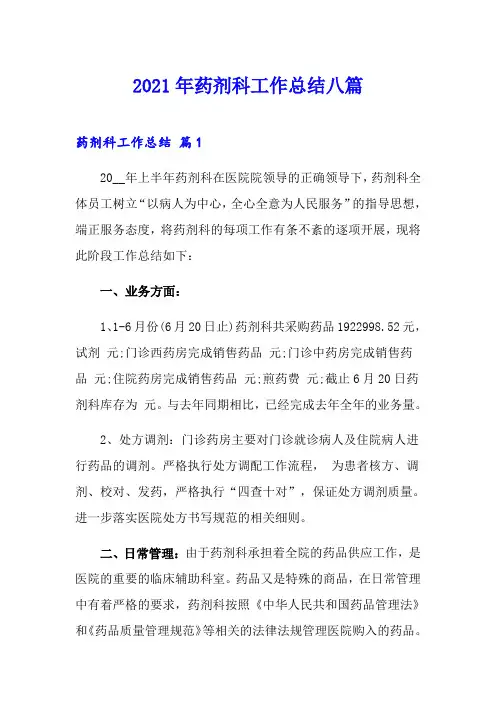 2021年药剂科工作总结八篇

药剂科工作总结 篇1

20__年上半年药剂科在医院院领导的正确领导下，药剂科全体员工树立“以病人为中心，全心全意为人民服务”的指导思想，端正服务态度，将药剂科的每项工作有条不紊的逐项开展，现将此阶段工作总结如下：

一、业务方面：

1、1-6月份(6月20日止)药剂科共采购药品1922998.52元，试剂 元;门诊西药房完成销售药品 元;门诊中药房完成销售药品 元;住院药房完成销售药品 元;煎药费 元;截止6月20日药剂科库存为 元。与去年同期相比，已经完成去年全年的业务量。

2、处方调剂：门诊药房主要对门诊就诊病人及住院病人进行药品的调剂。严格执行处方调配工作流程， 为患者核方、调剂、校对、发药，严格执行“四查十对”，保证处方调剂质量。进一步落实医院处方书写规范的相关细则。

二、日常管理：由于药剂科承担着全院的药品供应工作，是医院的重要的临床辅助科室。药品又是特殊的商品，在日常管理中有着严格的要求，药剂科按照《中华人民共和国药品管理法》和《药品质量管理规范》等相关的法律法规管理医院购入的药品。